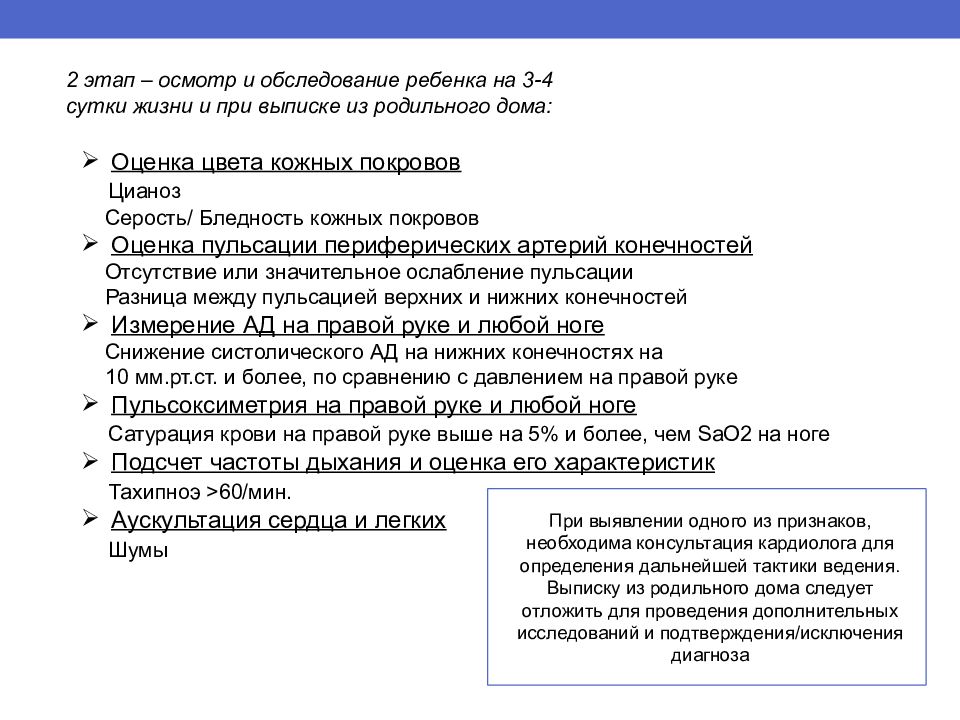 2 этап – осмотр и обследование ребенка на 3-4 сутки жизни и при выписке из родильного дома:

➢ Оценка цвета кожных покровов
Цианоз
Серость/ Бледность кожных покровов
➢ Оценка пульсации периферических артерий конечностей
Отсутствие или значительное ослабление пульсации
Разница между пульсацией верхних и нижних конечностей
➢ Измерение АД на правой руке и любой ноге
Снижение систолического АД на нижних конечностях на 10 мм.рт.ст. и более, по сравнению с давлением на правой руке
➢ Пульсоксиметрия на правой руке и любой ноге
Сатурация крови на правой руке выше на 5% и более, чем SaO2 на ноге
➢ Подсчет частоты дыхания и оценка его характеристик
Тахипноэ >60/мин.
➢ Аускультация сердца и легких
Шумы

При выявлении одного из признаков, необходима консультация кардиолога для определения дальнейшей тактики ведения. Выписку из родильного дома следует отложить для проведения дополнительных исследований и подтверждения/исключения диагноза